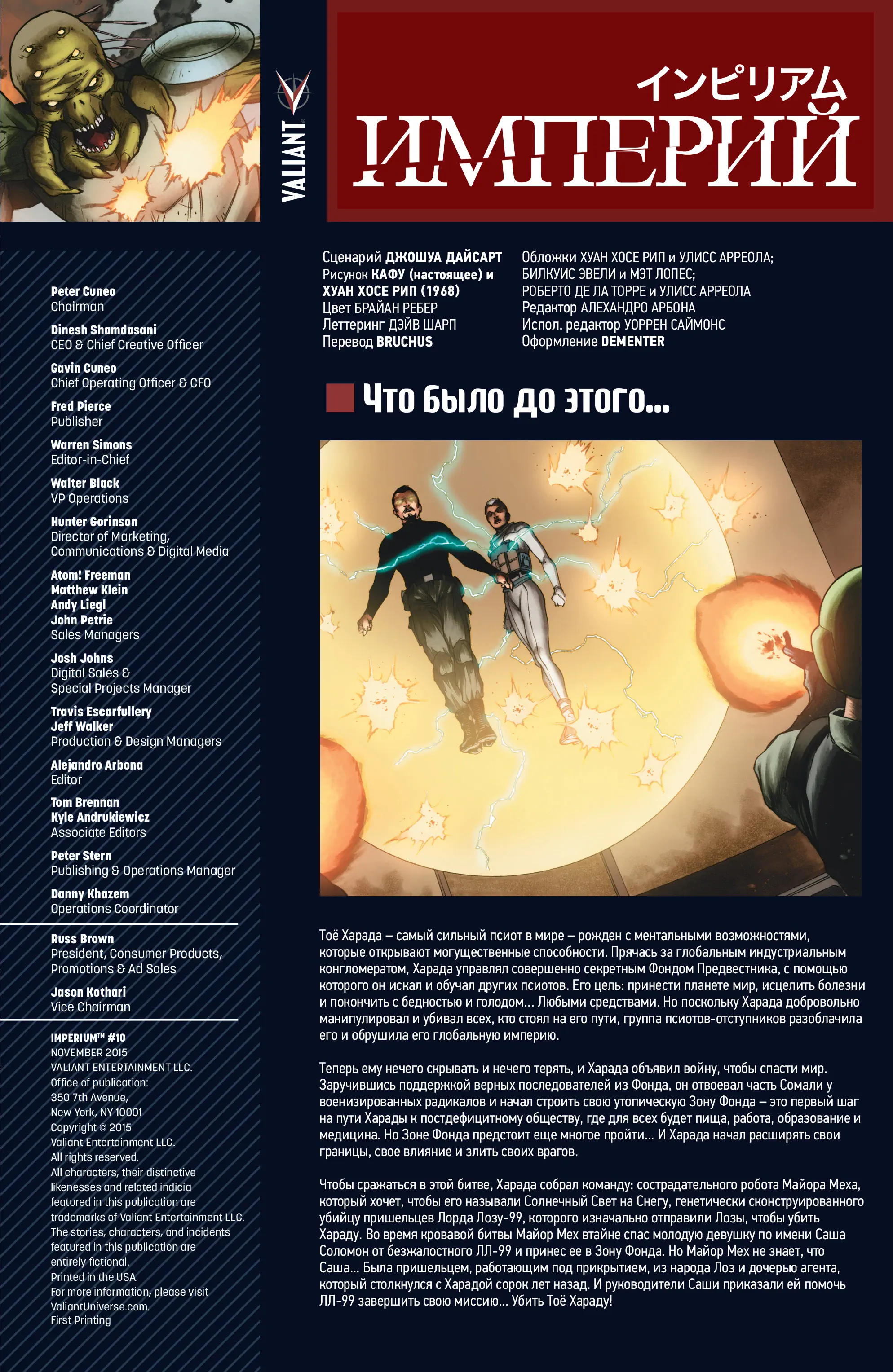 VALIANT

インピリアム
ИМПЕРИЙ

Peter Cuneo
Chairman

Dinesh Shamdasani
CEO & Chief Creative Officer

Gavin Cuneo
Chief Operating Officer & CFO

Fred Pierce
Publisher

Warren Simons
Editor-in-Chief

Walter Black
VP Operations

Hunter Gorinson
Director of Marketing, Communications & Digital Media

Atom! Freeman
Matthew Klein
Andy Liegl
John Petrie
Sales Managers

Josh Johns
Digital Sales & Special Projects Manager

Travis Escarfullery
Jeff Walker
Production & Design Managers

Alejandro Arbona
Editor

Tom Brennan
Kyle Andrukiewicz
Associate Editors

Peter Stern
Publishing & Operations Manager

Danny Khazem
Operations Coordinator

Russ Brown
President, Consumer Products, Promotions & Ad Sales

Jason Kothari
Vice Chairman

IMPERIUM™ #10
NOVEMBER 2015
VALIANT ENTERTAINMENT LLC.
Office of publication: 350 7th Avenue, New York, NY 10001
Copyright © 2015 Valiant Entertainment LLC. All rights reserved. All characters, their distinctive likenesses and related indicia featured in this publication are trademarks of Valiant Entertainment LLC. The stories, characters, and incidents featured in this publication are entirely fictional. Printed in the USA. For more information, please visit ValiantUniverse.com. First Printing

Сценарий ДЖОШУА ДАЙСАРТ
Рисунок КАФУ (настоящее) и ХУАН ХОСЕ РИП (1968)
Цвет БРАЙАН РЕБЕР
Леттеринг ДЭЙВ ШАРП
Перевод BRUCHUS

Обложки ХУАН ХОСЕ РИП и УЛИСС АРРЕОЛА; БИЛКУИС ЭВЕЛИ и МЭТ ЛОПЕС; РОБЕРТО ДЕ ЛА ТОРРЕ и УЛИСС АРРЕОЛА
Редактор АЛЕХАНДРО АРБОНА
Испол. редактор УОРРЕН САЙМОНС
Оформление DEMENTER

Что было до этого...

Тоё Харада – самый сильный псиот в мире – рожден с ментальными возможностями, которые открывают могущественные способности. Прячась за глобальным индустриальным конгломератом, Харада управлял совершенно секретным Фондом Предвестника, с помощью которого он искал и обучал других псиотов. Его цель: принести планете мир, исцелить болезни и покончить с бедностью и голодом... Любыми средствами. Но поскольку Харада добровольно манипулировал и убивал всех, кто стоял на его пути, группа псиотов-отступников разоблачила его и обрушила его глобальную империю.

Теперь ему нечего скрывать и нечего терять, и Харада объявил войну, чтобы спасти мир. Заручившись поддержкой верных последователей из Фонда, он отвоевал часть Сомали у военизированных радикалов и начал строить свою утопическую Зону Фонда – это первый шаг на пути Харады к постдефицитному обществу, где для всех будет пища, работа, образование и медицина. Но Зоне Фонда предстоит еще многое пройти... И Харада начал расширять свои границы, свое влияние и злить своих врагов.

Чтобы сражаться в этой битве, Харада собрал команду: сострадательного робота Майора Меха, который хочет, чтобы его называли Солнечный Свет на Снегу, генетически сконструированного убийцу пришельцев Лорда Лозу-99, которого изначально отправили Лозы, чтобы убить Хараду. Во время кровавой битвы Майор Мех втайне спас молодую девушку по имени Саша Соломон от безжалостного ЛЛ-99 и принес ее в Зону Фонда. Но Майор Мех не знает, что Саша... Была пришельцем, работающим под прикрытием, из народа Лоз и дочерью агента, который столкнулся с Харадой сорок лет назад. И руководители Саши приказали ей помочь ЛЛ-99 завершить свою миссию... Убить Тоё Хараду!